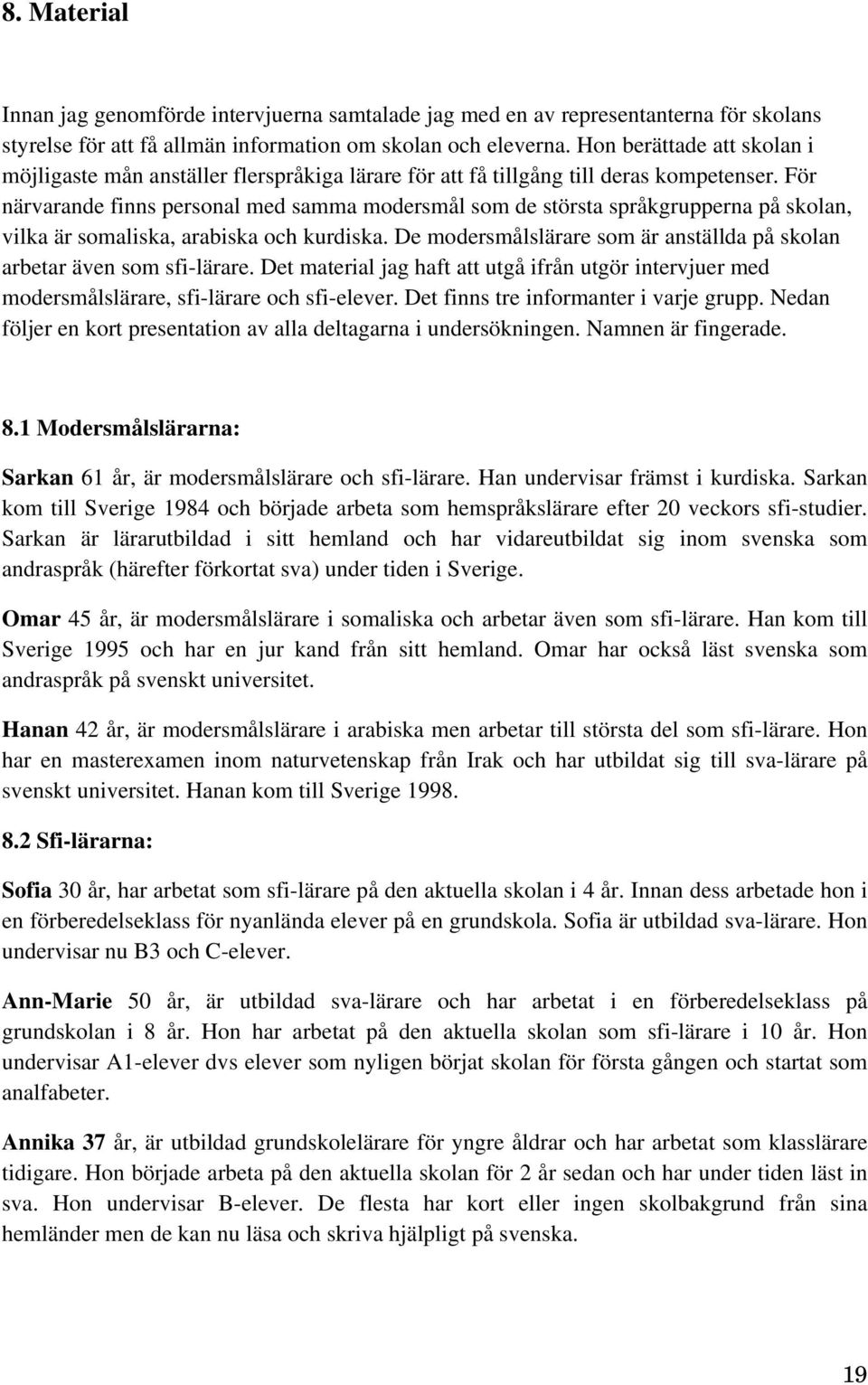 8. Material

Innan jag genomförde intervjuerna samtalade jag med en av representanterna för skolans styrelse för att få allmän information om skolan och eleverna. Hon berättade att skolan i möjligaste mån anställer flerspråkiga lärare för att få tillgång till deras kompetenser. För närvarande finns personal med samma modersmål som de största språkgrupperna på skolan, vilka är somaliska, arabiska och kurdiska. De modersmålslärare som är anställda på skolan arbetar även som sfi-lärare. Det material jag haft att utgå ifrån utgör intervjuer med modersmålslärare, sfi-lärare och sfi-elever. Det finns tre informanter i varje grupp. Nedan följer en kort presentation av alla deltagarna i undersökningen. Namnen är fingerade.

8.1 Modersmålslärarna:

Sarkan 61 år, är modersmålslärare och sfi-lärare. Han undervisar främst i kurdiska. Sarkan kom till Sverige 1984 och började arbeta som hemspråkslärare efter 20 veckors sfi-studier. Sarkan är lärarutbildad i sitt hemland och har vidareutbildat sig inom svenska som andraspråk (härefter förkortat sva) under tiden i Sverige.

Omar 45 år, är modersmålslärare i somaliska och arbetar även som sfi-lärare. Han kom till Sverige 1995 och har en jur kand från sitt hemland. Omar har också läst svenska som andraspråk på svenskt universitet.

Hanan 42 år, är modersmålslärare i arabiska men arbetar till största del som sfi-lärare. Hon har en masterexamen inom naturvetenskap från Irak och har utbildat sig till sva-lärare på svenskt universitet. Hanan kom till Sverige 1998.

8.2 Sfi-lärarna:

Sofia 30 år, har arbetat som sfi-lärare på den aktuella skolan i 4 år. Innan dess arbetade hon i en förberedelseklass för nyanlända elever på en grundskola. Sofia är utbildad sva-lärare. Hon undervisar nu B3 och C-elever.

Ann-Marie 50 år, är utbildad sva-lärare och har arbetat i en förberedelseklass på grundskolan i 8 år. Hon har arbetat på den aktuella skolan som sfi-lärare i 10 år. Hon undervisar A1-elever dvs elever som nyligen börjat skolan för första gången och startat som analfabeter.

Annika 37 år, är utbildad grundskolelärare för yngre åldrar och har arbetat som klasslärare tidigare. Hon började arbeta på den aktuella skolan för 2 år sedan och har under tiden läst in sva. Hon undervisar B-elever. De flesta har kort eller ingen skolbakgrund från sina hemländer men de kan nu läsa och skriva hjälpligt på svenska.

19